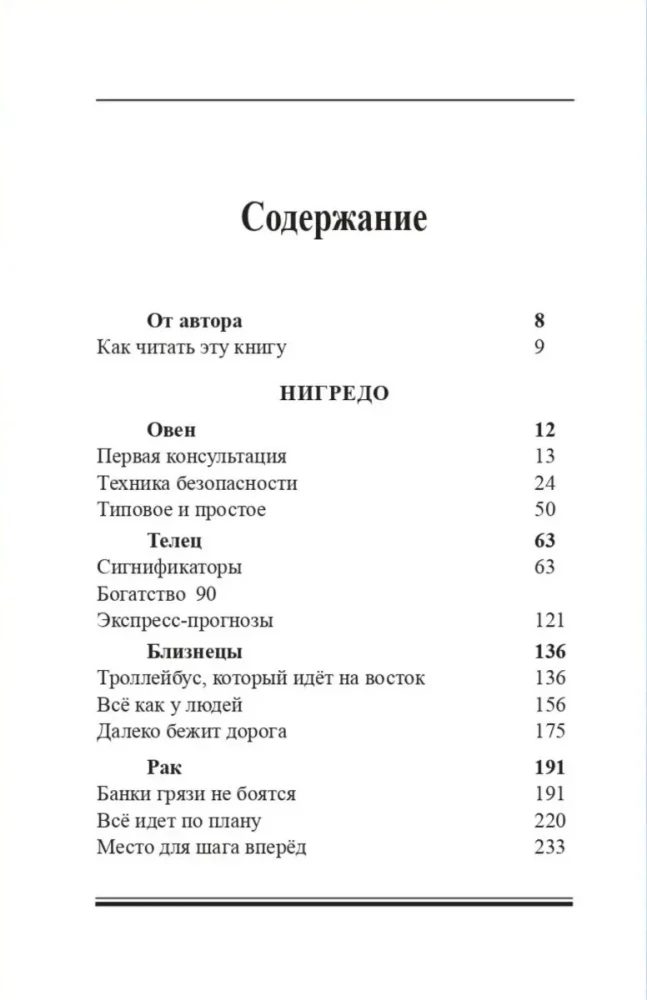 Содержание

От автора 8
Как читать эту книгу 9

НИГРЕДО

Овен 12
Первая консультация 13
Техника безопасности 24
Типовое и простое 50

Телец 63
Сигнификаторы 63
Богатство 90
Экспресс-прогнозы 121

Близнецы 136
Троллейбус, который идёт на восток 136
Всё как у людей 156
Далеко бежит дорога 175

Рак 191
Банки грязи не боятся 191
Всё идет по плану 220
Место для шага вперёд 233